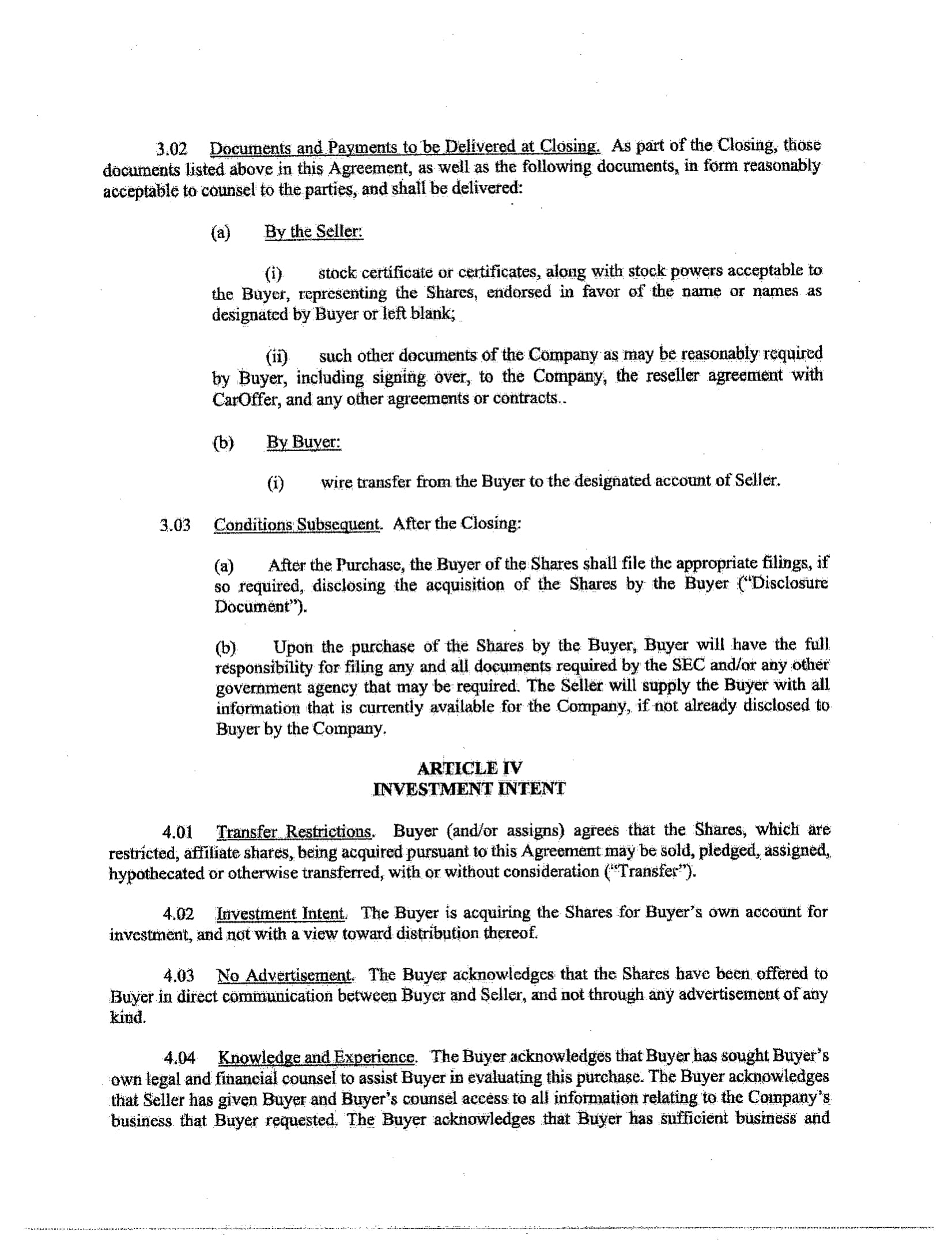 3.02 Documents and Payments to be Delivered at Closing. As part of the Closing, those documents listed above in this Agreement, as well as the following documents, in form reasonably acceptable to counsel to the parties, and shall be delivered:

(a) By the Seller:

(i) stock certificate or certificates, along with stock powers acceptable to the Buyer, representing the Shares, endorsed in favor of the name or names as designated by Buyer or left blank;

(ii) such other documents of the Company as may be reasonably required by Buyer, including signing over, to the Company, the reseller agreement with CarOffer, and any other agreements or contracts..

(b) By Buyer:

(i) wire transfer from the Buyer to the designated account of Seller.

3.03 Conditions Subsequent. After the Closing:

(a) After the Purchase, the Buyer of the Shares shall file the appropriate filings, if so required, disclosing the acquisition of the Shares by the Buyer ("Disclosure Document").

(b) Upon the purchase of the Shares by the Buyer, Buyer will have the full responsibility for filing any and all documents required by the SEC and/or any other government agency that may be required. The Seller will supply the Buyer with all information that is currently available for the Company, if not already disclosed to Buyer by the Company.

ARTICLE IV
INVESTMENT INTENT

4.01 Transfer Restrictions. Buyer (and/or assigns) agrees that the Shares, which are restricted, affiliate shares, being acquired pursuant to this Agreement may be sold, pledged, assigned, hypothecated or otherwise transferred, with or without consideration ("Transfer").

4.02 Investment Intent. The Buyer is acquiring the Shares for Buyer's own account for investment, and not with a view toward distribution thereof.

4.03 No Advertisement. The Buyer acknowledges that the Shares have been offered to Buyer in direct communication between Buyer and Seller, and not through any advertisement of any kind.

4.04 Knowledge and Experience. The Buyer acknowledges that Buyer has sought Buyer's own legal and financial counsel to assist Buyer in evaluating this purchase. The Buyer acknowledges that Seller has given Buyer and Buyer's counsel access to all information relating to the Company's business that Buyer requested. The Buyer acknowledges that Buyer has sufficient business and